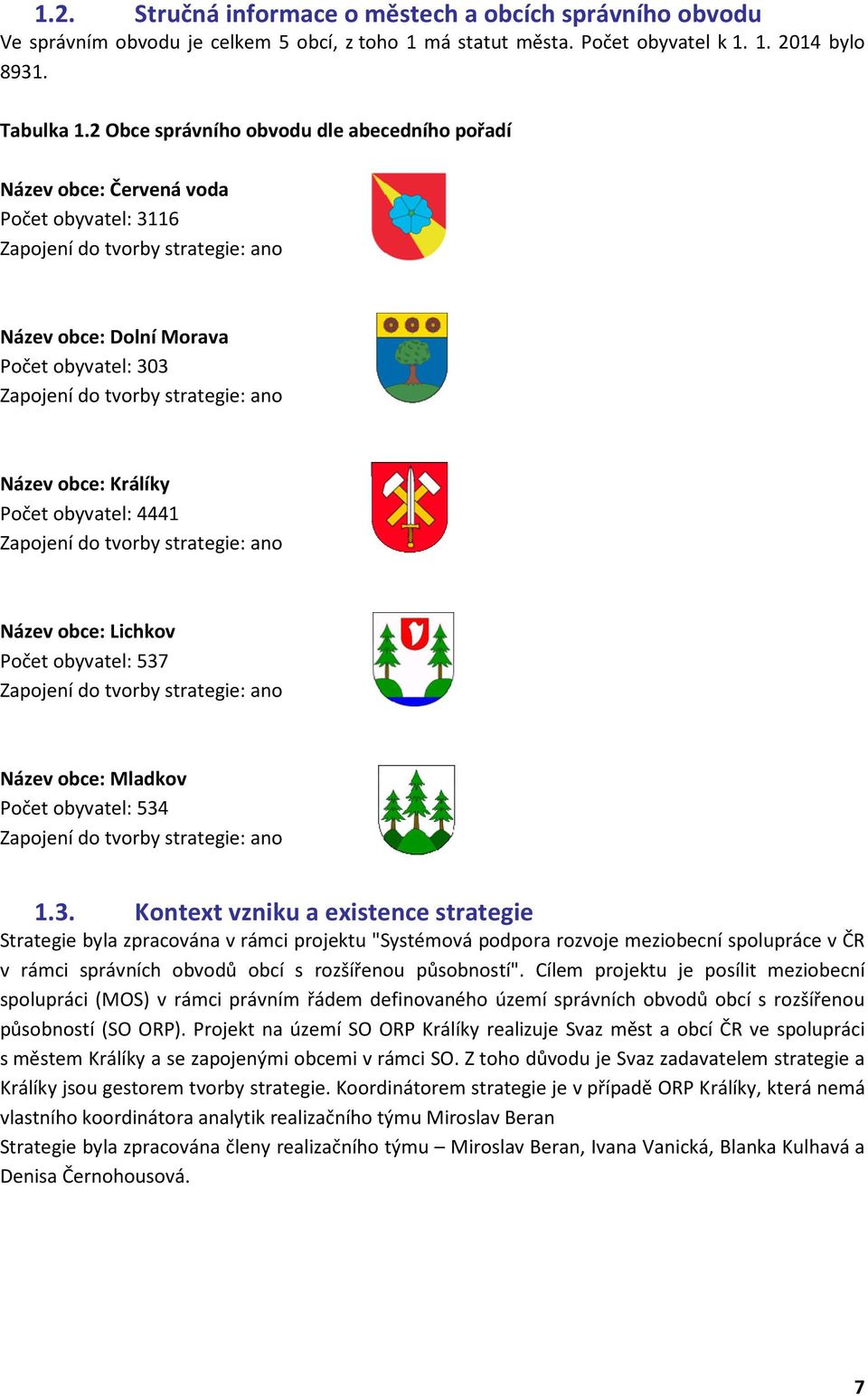 1.2. Stručná informace o městech a obcích správního obvodu

Ve správním obvodu je celkem 5 obcí, z toho 1 má statut města. Počet obyvatel k 1. 1. 2014 bylo 8931.

Tabulka 1.2 Obce správního obvodu dle abecedního pořadí

Název obce: Červená voda
Počet obyvatel: 3116
Zapojení do tvorby strategie: ano

Název obce: Dolní Morava
Počet obyvatel: 303
Zapojení do tvorby strategie: ano

Název obce: Králíky
Počet obyvatel: 4441
Zapojení do tvorby strategie: ano

Název obce: Lichkov
Počet obyvatel: 537
Zapojení do tvorby strategie: ano

Název obce: Mladkov
Počet obyvatel: 534
Zapojení do tvorby strategie: ano

1.3. Kontext vzniku a existence strategie

Strategie byla zpracována v rámci projektu "Systémová podpora rozvoje meziobecní spolupráce v ČR v rámci správních obvodů obcí s rozšířenou působností". Cílem projektu je posílit meziobecní spolupráci (MOS) v rámci právním řádem definovaného území správních obvodů obcí s rozšířenou působností (SO ORP). Projekt na území SO ORP Králíky realizuje Svaz měst a obcí ČR ve spolupráci s městem Králíky a se zapojenými obcemi v rámci SO. Z toho důvodu je Svaz zadavatelem strategie a Králíky jsou gestorem tvorby strategie. Koordinátorem strategie je v případě ORP Králíky, která nemá vlastního koordinátora analytik realizačního týmu Miroslav Beran

Strategie byla zpracována členy realizačního týmu – Miroslav Beran, Ivana Vanická, Blanka Kulhavá a Denisa Černohousová.

7